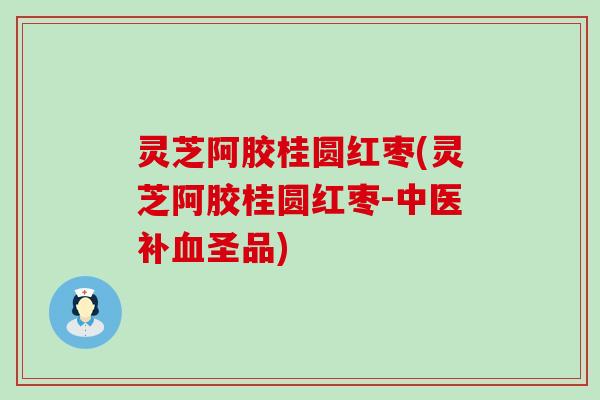 灵芝阿胶桂圆红枣(灵芝阿胶桂圆红枣-中医补血圣品)